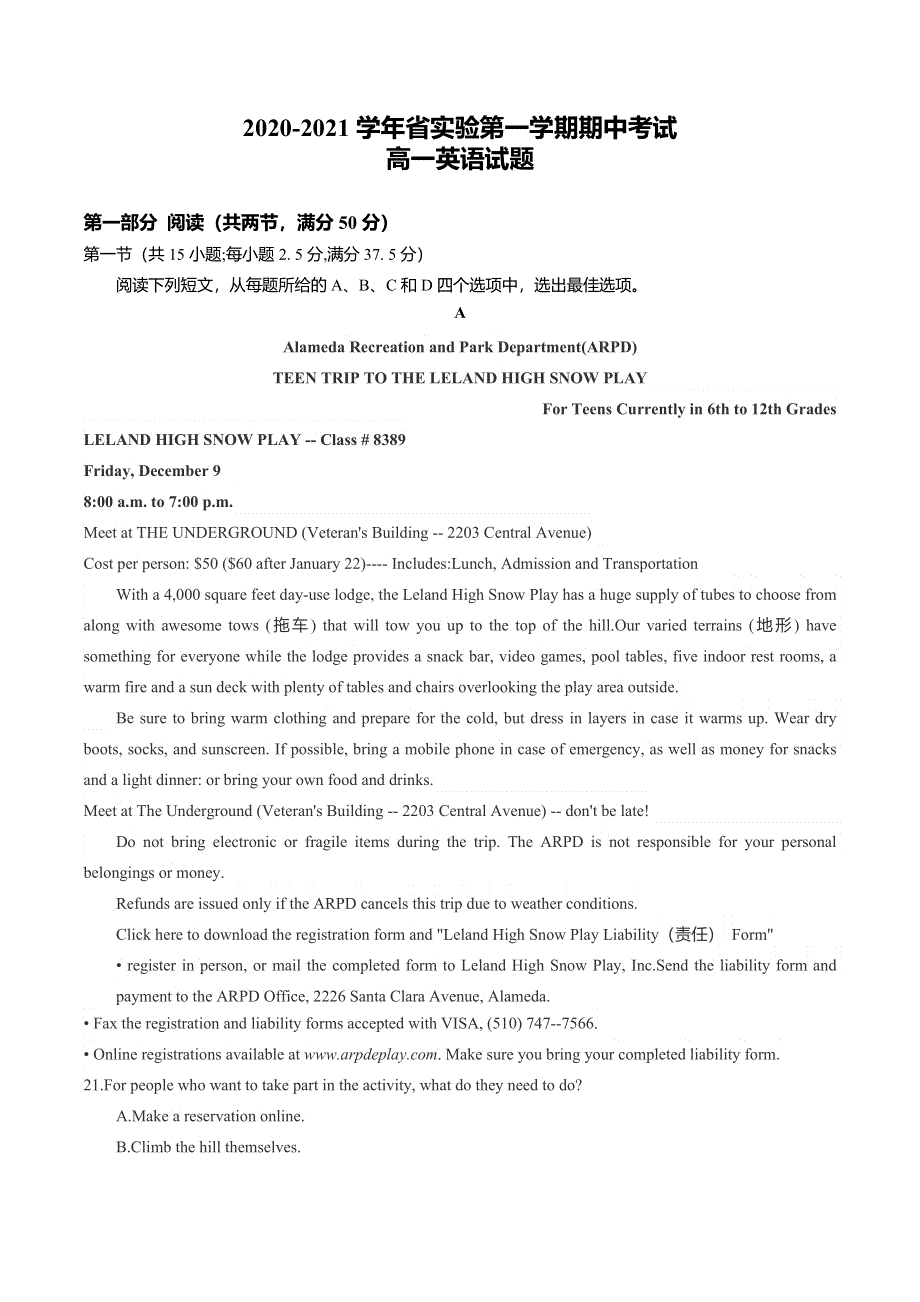 2020-2021 学年省实验第一学期期中考试
高一英语试题

第一部分 阅读（共两节，满分 50 分）
第一节（共 15 小题;每小题 2. 5 分,满分 37. 5 分）
阅读下列短文，从每题所给的 A、B、C 和 D 四个选项中，选出最佳选项。

A

Alameda Recreation and Park Department(ARPD)
TEEN TRIP TO THE LELAND HIGH SNOW PLAY
For Teens Currently in 6th to 12th Grades

LELAND HIGH SNOW PLAY -- Class # 8389
Friday, December 9
8:00 a.m. to 7:00 p.m.
Meet at THE UNDERGROUND (Veteran's Building -- 2203 Central Avenue)
Cost per person: $50 ($60 after January 22)---- Includes:Lunch, Admission and Transportation

With a 4,000 square feet day-use lodge, the Leland High Snow Play has a huge supply of tubes to choose from along with awesome tows（拖车）that will tow you up to the top of the hill.Our varied terrains（地形）have something for everyone while the lodge provides a snack bar, video games, pool tables, five indoor rest rooms, a warm fire and a sun deck with plenty of tables and chairs overlooking the play area outside.

Be sure to bring warm clothing and prepare for the cold, but dress in layers in case it warms up. Wear dry boots, socks, and sunscreen. If possible, bring a mobile phone in case of emergency, as well as money for snacks and a light dinner: or bring your own food and drinks.
Meet at The Underground (Veteran's Building -- 2203 Central Avenue) -- don't be late!

Do not bring electronic or fragile items during the trip. The ARPD is not responsible for your personal belongings or money.

Refunds are issued only if the ARPD cancels this trip due to weather conditions.

Click here to download the registration form and "Leland High Snow Play Liability（责任） Form"

• register in person, or mail the completed form to Leland High Snow Play, Inc.Send the liability form and payment to the ARPD Office, 2226 Santa Clara Avenue, Alameda.
• Fax the registration and liability forms accepted with VISA, (510) 747--7566.
• Online registrations available at www.arpdeplay.com. Make sure you bring your completed liability form.
21.For people who want to take part in the activity, what do they need to do?
A.Make a reservation online.
B.Climb the hill themselves.